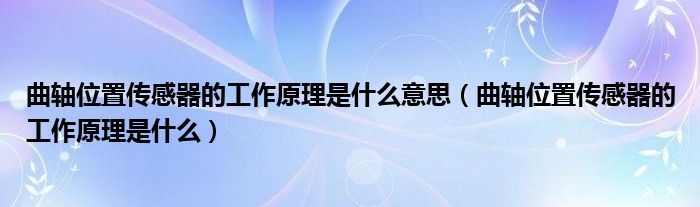 曲轴位置传感器的工作原理是什么意思（曲轴位置传感器的工作原理是什么）